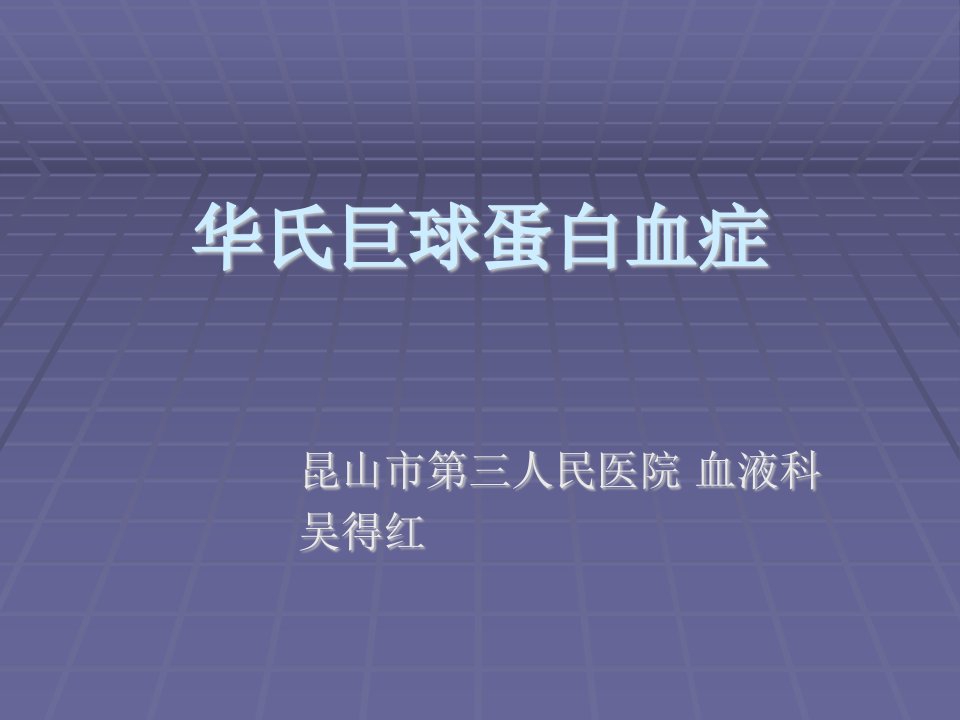 华氏巨球蛋白血症

昆山市第三人民医院 血液科
吴得红